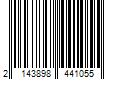 2 143898 441055